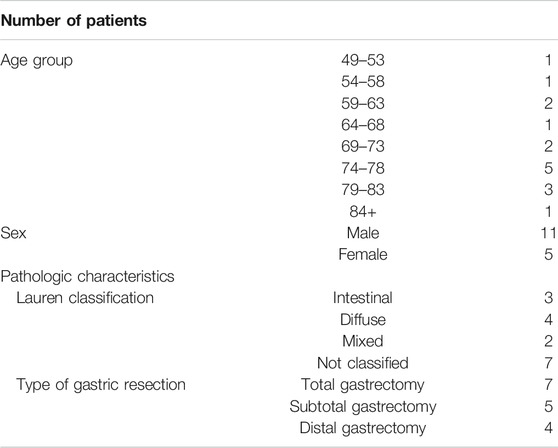 | Number of patients | | |
|---|---|---|
| Age group | 49–53 | 1 |
| | 54–58 | 1 |
| | 59–63 | 2 |
| | 64–68 | 1 |
| | 69–73 | 2 |
| | 74–78 | 5 |
| | 79–83 | 3 |
| | 84+ | 1 |
| Sex | Male | 11 |
| | Female | 5 |
| Pathologic characteristics | | |
| Lauren classification | Intestinal | 3 |
| | Diffuse | 4 |
| | Mixed | 2 |
| | Not classified | 7 |
| Type of gastric resection | Total gastrectomy | 7 |
| | Subtotal gastrectomy | 5 |
| | Distal gastrectomy | 4 |